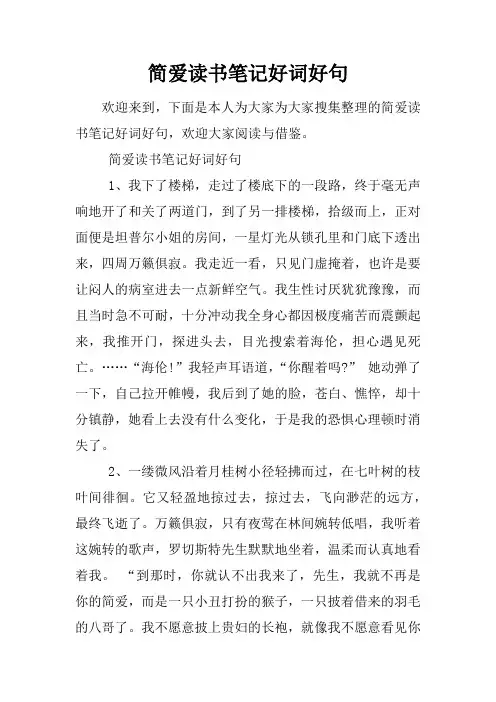 简爱读书笔记好词好句

欢迎来到，下面是本人为大家为大家搜集整理的简爱读书笔记好词好句，欢迎大家阅读与借鉴。

简爱读书笔记好词好句

1、我下了楼梯，走过了楼底下的一段路，终于毫无声响地开了和关了两道门，到了另一排楼梯，拾级而上，正对面便是坦普尔小姐的房间，一星灯光从锁孔里和门底下透出来，四周万籁俱寂。我走近一看，只见门虚掩着，也许是要让闷人的病室进去一点新鲜空气。我生性讨厌犹犹豫豫，而且当时急不可耐，十分冲动我全身心都因极度痛苦而震颤起来，我推开门，探进头去，目光搜索着海伦，担心遇见死亡。……“海伦！”我轻声耳语道，“你醒着吗?” 她动弹了一下，自己拉开帷幔，我后到了她的脸，苍白、憔悴，却十分镇静，她看上去没有什么变化，于是我的恐惧心理顿时消失了。

2、一缕微风沿着月桂树小径轻拂而过，在七叶树的枝叶间徘徊。它又轻盈地掠过去，掠过去，飞向渺茫的远方，最终飞逝了。万籁俱寂，只有夜莺在林间婉转低唱，我听着这婉转的歌声，罗切斯特先生默默地坐着，温柔而认真地看着我。 “到那时，你就认不出我来了，先生，我就不再是你的简爱，而是一只小丑打扮的猴子，一只披着借来的羽毛的八哥了。我不愿意披上贵妇的长袍，就像我不愿意看见你